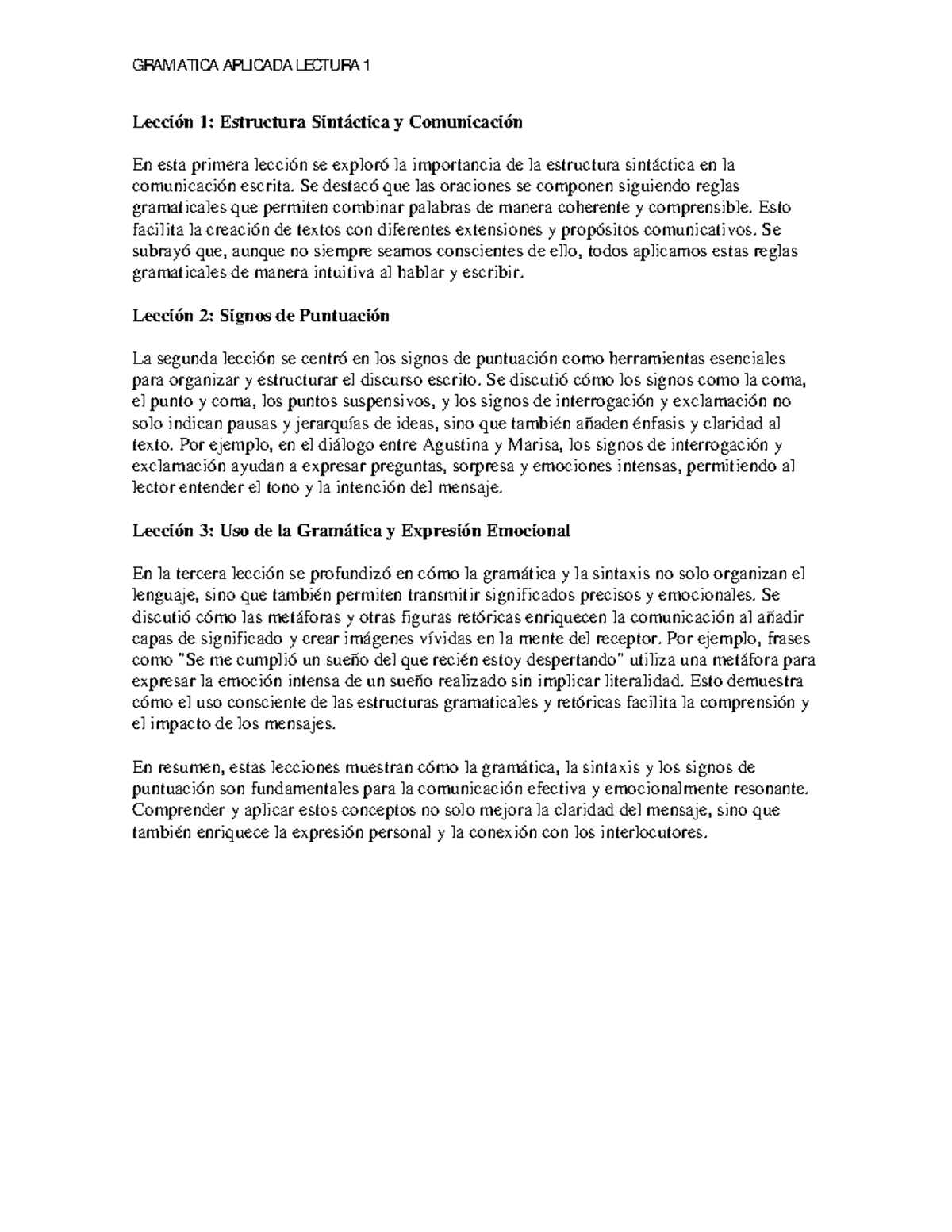 GRAMATICA APLICADA LECTURA 1

Lección 1: Estructura Sintáctica y Comunicación

En esta primera lección se exploró la importancia de la estructura sintáctica en la comunicación escrita. Se destacó que las oraciones se componen siguiendo reglas gramaticales que permiten combinar palabras de manera coherente y comprensible. Esto facilita la creación de textos con diferentes extensiones y propósitos comunicativos. Se subrayó que, aunque no siempre seamos conscientes de ello, todos aplicamos estas reglas gramaticales de manera intuitiva al hablar y escribir.

Lección 2: Signos de Puntuación

La segunda lección se centró en los signos de puntuación como herramientas esenciales para organizar y estructurar el discurso escrito. Se discutió cómo los signos como la coma, el punto y coma, los puntos suspensivos, y los signos de interrogación y exclamación no solo indican pausas y jerarquías de ideas, sino que también añaden énfasis y claridad al texto. Por ejemplo, en el diálogo entre Agustina y Marisa, los signos de interrogación y exclamación ayudan a expresar preguntas, sorpresa y emociones intensas, permitiendo al lector entender el tono y la intención del mensaje.

Lección 3: Uso de la Gramática y Expresión Emocional

En la tercera lección se profundizó en cómo la gramática y la sintaxis no solo organizan el lenguaje, sino que también permiten transmitir significados precisos y emocionales. Se discutió cómo las metáforas y otras figuras retóricas enriquecen la comunicación al añadir capas de significado y crear imágenes vívidas en la mente del receptor. Por ejemplo, frases como "Se me cumplió un sueño del que recién estoy despertando" utiliza una metáfora para expresar la emoción intensa de un sueño realizado sin implicar literalidad. Esto demuestra cómo el uso consciente de las estructuras gramaticales y retóricas facilita la comprensión y el impacto de los mensajes.

En resumen, estas lecciones muestran cómo la gramática, la sintaxis y los signos de puntuación son fundamentales para la comunicación efectiva y emocionalmente resonante. Comprender y aplicar estos conceptos no solo mejora la claridad del mensaje, sino que también enriquece la expresión personal y la conexión con los interlocutores.